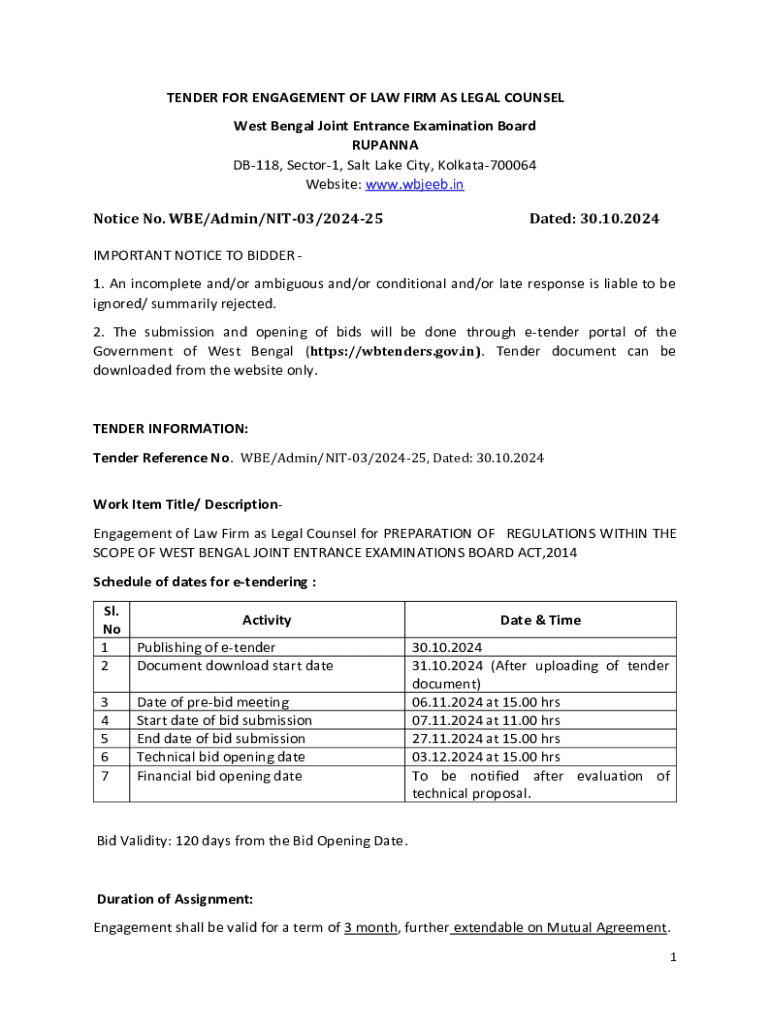 TENDER FOR ENGAGEMENT OF LAW FIRM AS LEGAL COUNSEL

West Bengal Joint Entrance Examination Board
RUPANNA
DB-118, Sector-1, Salt Lake City, Kolkata-700064
Website: www.wbjeeb.in

Notice No. WBE/Admin/NIT-03/2024-25 Dated: 30.10.2024

IMPORTANT NOTICE TO BIDDER -

1. An incomplete and/or ambiguous and/or conditional and/or late response is liable to be ignored/ summarily rejected.

2. The submission and opening of bids will be done through e-tender portal of the Government of West Bengal (https://wbtenders.gov.in). Tender document can be downloaded from the website only.

TENDER INFORMATION:

Tender Reference No. WBE/Admin/NIT-03/2024-25, Dated: 30.10.2024

Work Item Title/ Description-

Engagement of Law Firm as Legal Counsel for PREPARATION OF REGULATIONS WITHIN THE SCOPE OF WEST BENGAL JOINT ENTRANCE EXAMINATIONS BOARD ACT,2014

Schedule of dates for e-tendering :

| Sl. No | Activity | Date & Time |
|---|---|---|
| 1 | Publishing of e-tender | 30.10.2024 |
| 2 | Document download start date | 31.10.2024 (After uploading of tender document) |
| 3 | Date of pre-bid meeting | 06.11.2024 at 15.00 hrs |
| 4 | Start date of bid submission | 07.11.2024 at 11.00 hrs |
| 5 | End date of bid submission | 27.11.2024 at 15.00 hrs |
| 6 | Technical bid opening date | 03.12.2024 at 15.00 hrs |
| 7 | Financial bid opening date | To be notified after evaluation of technical proposal. |

Bid Validity: 120 days from the Bid Opening Date.

Duration of Assignment:

Engagement shall be valid for a term of 3 month, further extendable on Mutual Agreement.

1